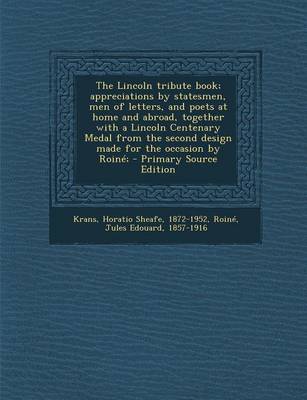 The Lincoln tribute book: appreciations by statesmen, men of letters, and poets at home and abroad, together with a Lincoln Centenary Medal from the second design made for the occasion by Roiné; - Primary Source Edition

Krans, Horatio Sheafe, 1872-1952, Roiné, Jules Edouard, 1857-1916